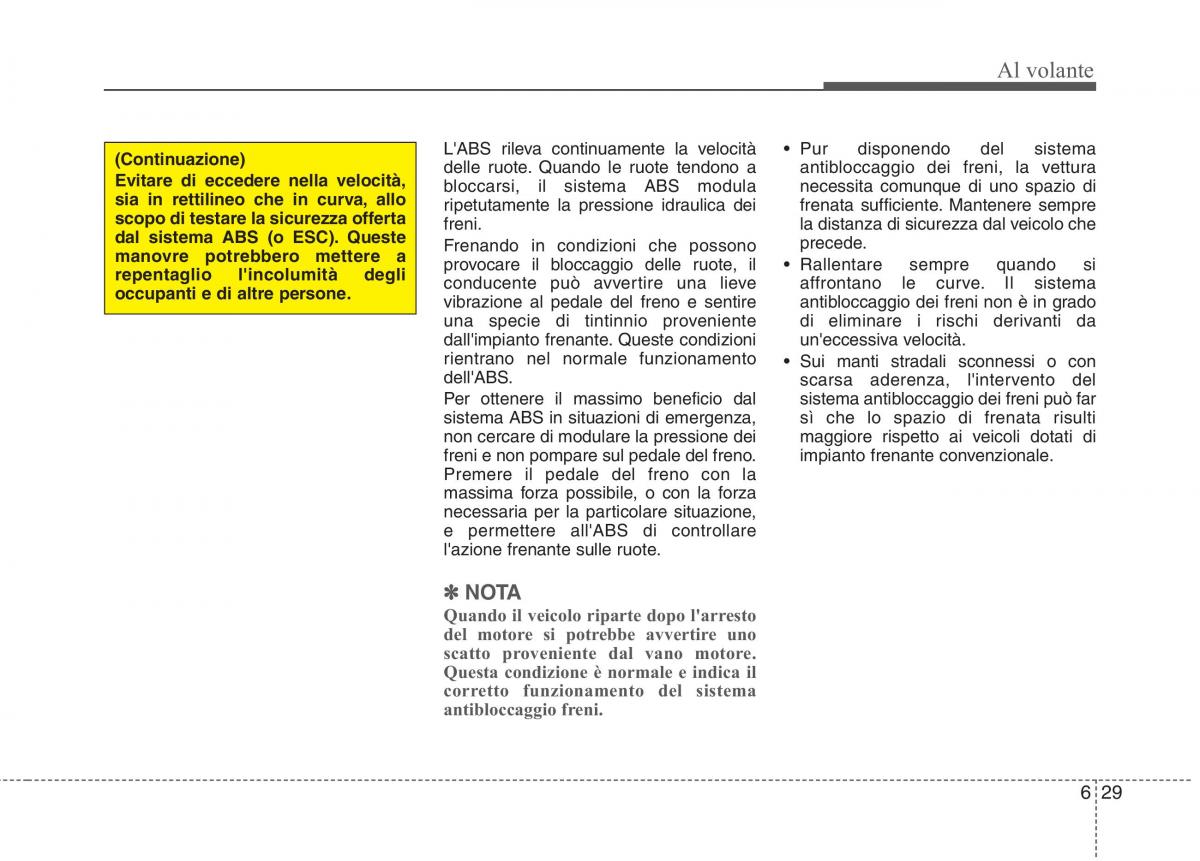 Al volante

(Continuazione)
Evitare di eccedere nella velocità, sia in rettilineo che in curva, allo scopo di testare la sicurezza offerta dal sistema ABS (o ESC). Queste manovre potrebbero mettere a repentaglio l'incolumità degli occupanti e di altre persone.

L'ABS rileva continuamente la velocità delle ruote. Quando le ruote tendono a bloccarsi, il sistema ABS modula ripetutamente la pressione idraulica dei freni.

Frenando in condizioni che possono provocare il bloccaggio delle ruote, il conducente può avvertire una lieve vibrazione al pedale del freno e sentire una specie di tintinnio proveniente dall'impianto frenante. Queste condizioni rientrano nel normale funzionamento dell'ABS.

Per ottenere il massimo beneficio dal sistema ABS in situazioni di emergenza, non cercare di modulare la pressione dei freni e non pompare sul pedale del freno. Premere il pedale del freno con la massima forza possibile, o con la forza necessaria per la particolare situazione, e permettere all'ABS di controllare l'azione frenante sulle ruote.

✽ NOTA
Quando il veicolo riparte dopo l'arresto del motore si potrebbe avvertire uno scatto proveniente dal vano motore. Questa condizione è normale e indica il corretto funzionamento del sistema antibloccaggio freni.

• Pur disponendo del sistema antibloccaggio dei freni, la vettura necessita comunque di uno spazio di frenata sufficiente. Mantenere sempre la distanza di sicurezza dal veicolo che precede.
• Rallentare sempre quando si affrontano le curve. Il sistema antibloccaggio dei freni non è in grado di eliminare i rischi derivanti da un'eccessiva velocità.
• Sui manti stradali sconnessi o con scarsa aderenza, l'intervento del sistema antibloccaggio dei freni può far sì che lo spazio di frenata risulti maggiore rispetto ai veicoli dotati di impianto frenante convenzionale.

6 29